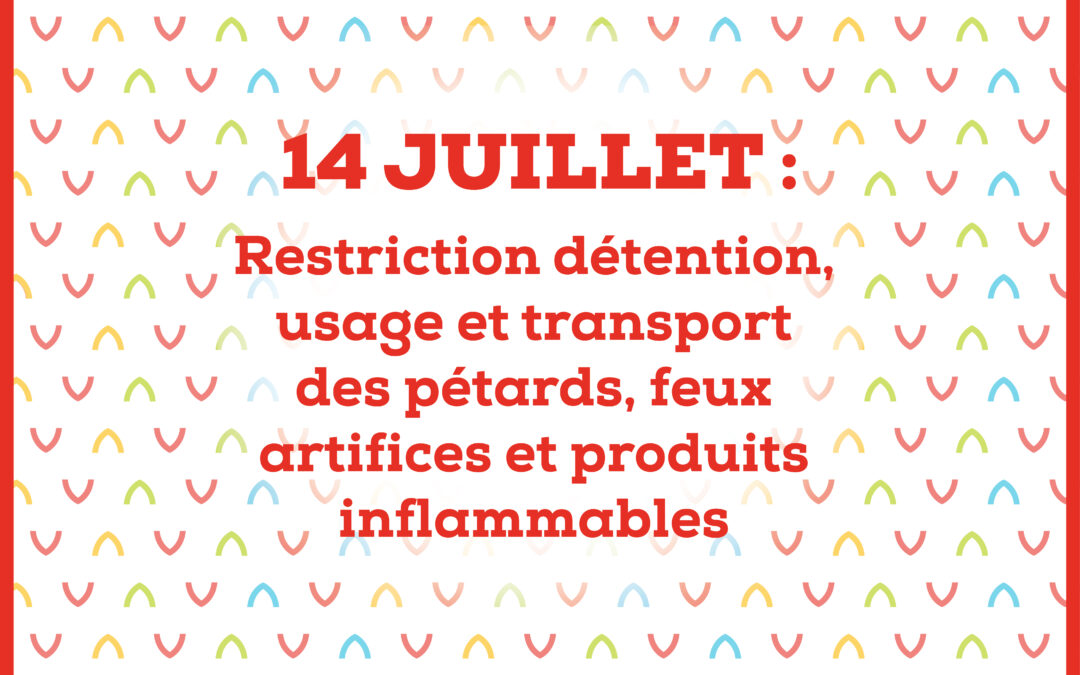 14 JUILLET :

Restriction détention, usage et transport des pétards, feux artifices et produits inflammables